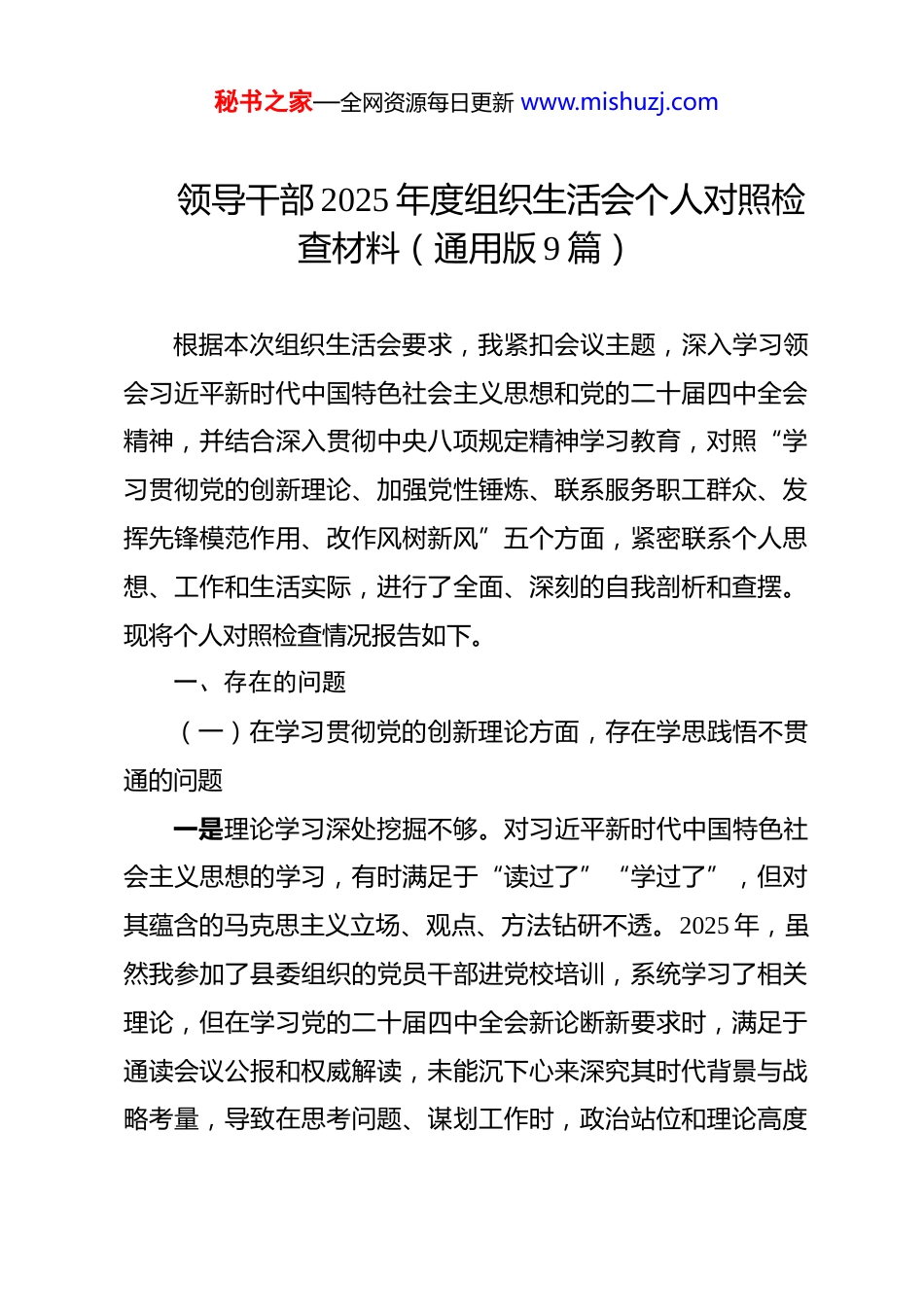 秘书之家—全网资源每日更新 www.mishuzj.com

领导干部2025年度组织生活会个人对照检查材料（通用版9篇）

根据本次组织生活会要求，我紧扣会议主题，深入学习领会习近平新时代中国特色社会主义思想和党的二十届四中全会精神，并结合深入贯彻中央八项规定精神学习教育，对照“学习贯彻党的创新理论、加强党性锤炼、联系服务职工群众、发挥先锋模范作用、改作风树新风”五个方面，紧密联系个人思想、工作和生活实际，进行了全面、深刻的自我剖析和查摆。现将个人对照检查情况报告如下。

一、存在的问题

（一）在学习贯彻党的创新理论方面，存在学思践悟不贯通的问题

一是理论学习深处挖掘不够。对习近平新时代中国特色社会主义思想的学习，有时满足于“读过了”“学过了”，但对其蕴含的马克思主义立场、观点、方法钻研不透。2025年，虽然我参加了县委组织的党员干部进党校培训，系统学习了相关理论，但在学习党的二十届四中全会新论断新要求时，满足于通读会议公报和权威解读，未能沉下心来深究其时代背景与战略考量，导致在思考问题、谋划工作时，政治站位和理论高度